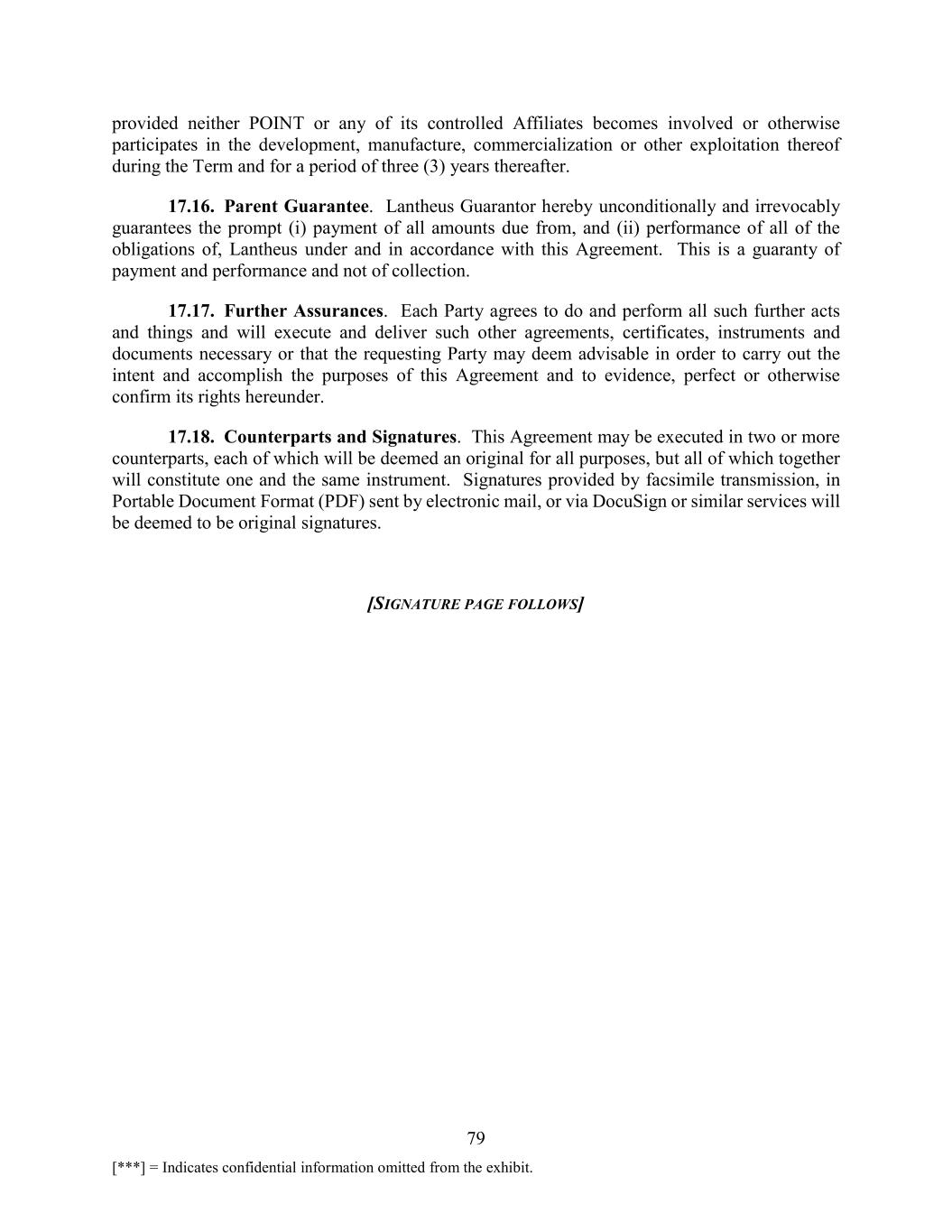 provided neither POINT or any of its controlled Affiliates becomes involved or otherwise participates in the development, manufacture, commercialization or other exploitation thereof during the Term and for a period of three (3) years thereafter.

17.16. Parent Guarantee. Lantheus Guarantor hereby unconditionally and irrevocably guarantees the prompt (i) payment of all amounts due from, and (ii) performance of all of the obligations of, Lantheus under and in accordance with this Agreement. This is a guaranty of payment and performance and not of collection.

17.17. Further Assurances. Each Party agrees to do and perform all such further acts and things and will execute and deliver such other agreements, certificates, instruments and documents necessary or that the requesting Party may deem advisable in order to carry out the intent and accomplish the purposes of this Agreement and to evidence, perfect or otherwise confirm its rights hereunder.

17.18. Counterparts and Signatures. This Agreement may be executed in two or more counterparts, each of which will be deemed an original for all purposes, but all of which together will constitute one and the same instrument. Signatures provided by facsimile transmission, in Portable Document Format (PDF) sent by electronic mail, or via DocuSign or similar services will be deemed to be original signatures.

[SIGNATURE PAGE FOLLOWS]

79

[***] = Indicates confidential information omitted from the exhibit.